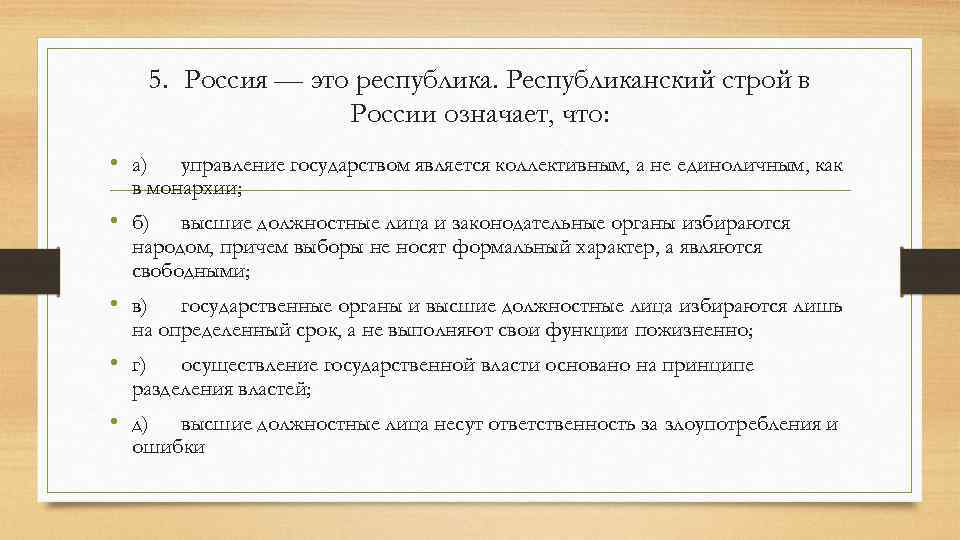 5. Россия — это республика. Республиканский строй в России означает, что:

• а) управление государством является коллективным, а не единоличным, как в монархии;

• б) высшие должностные лица и законодательные органы избираются народом, причем выборы не носят формальный характер, а являются свободными;

• в) государственные органы и высшие должностные лица избираются лишь на определенный срок, а не выполняют свои функции пожизненно;

• г) осуществление государственной власти основано на принципе разделения властей;

• д) высшие должностные лица несут ответственность за злоупотребления и ошибки